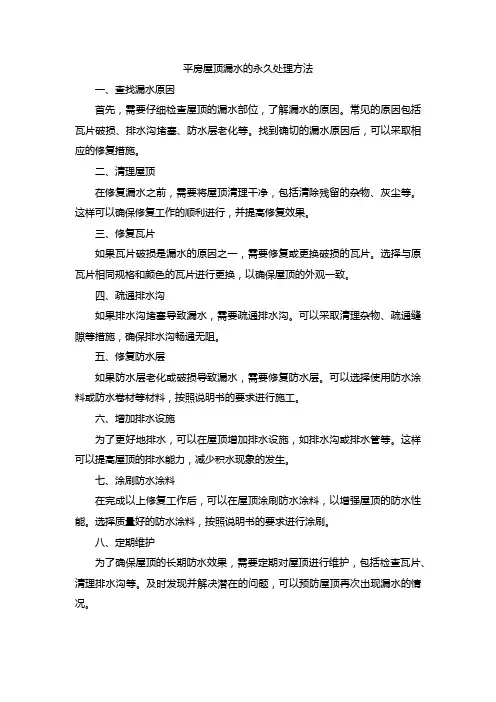 平房屋顶漏水的永久处理方法

一、查找漏水原因

首先，需要仔细检查屋顶的漏水部位，了解漏水的原因。常见的原因包括瓦片破损、排水沟堵塞、防水层老化等。找到确切的漏水原因后，可以采取相应的修复措施。

二、清理屋顶

在修复漏水之前，需要将屋顶清理干净，包括清除残留的杂物、灰尘等。这样可以确保修复工作的顺利进行，并提高修复效果。

三、修复瓦片

如果瓦片破损是漏水的原因之一，需要修复或更换破损的瓦片。选择与原瓦片相同规格和颜色的瓦片进行更换，以确保屋顶的外观一致。

四、疏通排水沟

如果排水沟堵塞导致漏水，需要疏通排水沟。可以采取清理杂物、疏通缝隙等措施，确保排水沟畅通无阻。

五、修复防水层

如果防水层老化或破损导致漏水，需要修复防水层。可以选择使用防水涂料或防水卷材等材料，按照说明书的要求进行施工。

六、增加排水设施

为了更好地排水，可以在屋顶增加排水设施，如排水沟或排水管等。这样可以提高屋顶的排水能力，减少积水现象的发生。

七、涂刷防水涂料

在完成以上修复工作后，可以在屋顶涂刷防水涂料，以增强屋顶的防水性能。选择质量好的防水涂料，按照说明书的要求进行涂刷。

八、定期维护

为了确保屋顶的长期防水效果，需要定期对屋顶进行维护，包括检查瓦片、清理排水沟等。及时发现并解决潜在的问题，可以预防屋顶再次出现漏水的情况。